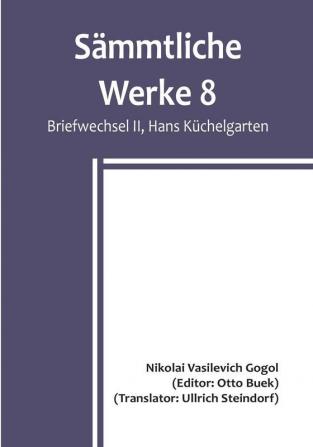 Sämmtliche Werke 8

Briefwechsel II, Hans Küchelgarten

Nikolai Vasilevich Gogol
(Editor: Otto Buek)
(Translator: Ullrich Steindorf)